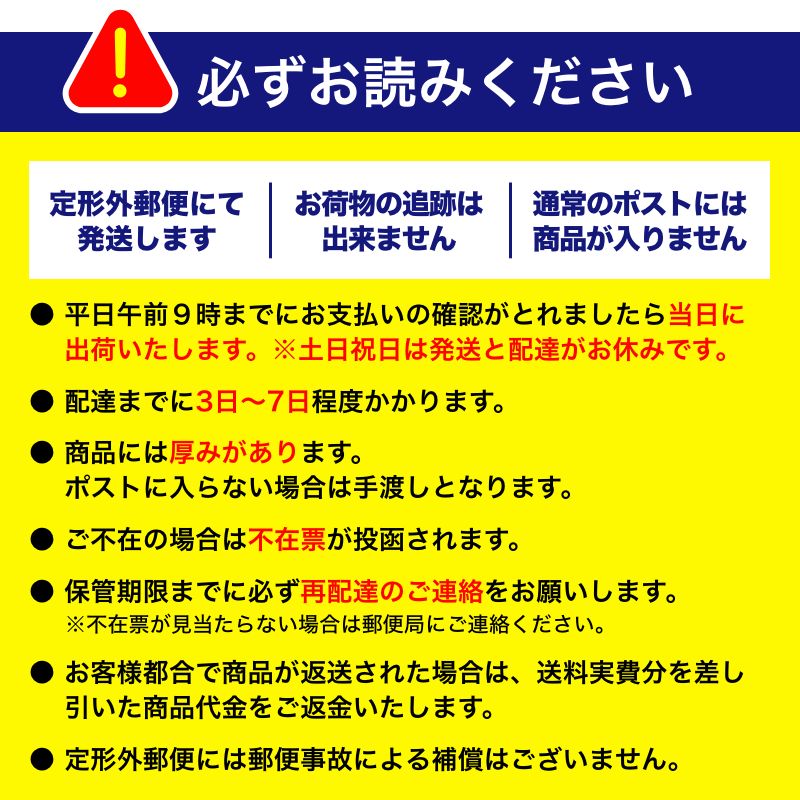 !

必ずお読みください

定形外郵便にて発送します

お荷物の追跡は出来ません

通常のポストには商品が入りません

● 平日午前９時までにお支払いの確認がとれましたら当日に出荷いたします。※土日祝日は発送と配達がお休みです。

● 配達までに3日〜7日程度かかります。

● 商品には厚みがあります。
ポストに入らない場合は手渡しとなります。

● ご不在の場合は不在票が投函されます。

● 保管期限までに必ず再配達のご連絡をお願いします。
※不在票が見当たらない場合は郵便局にご連絡ください。

● お客様都合で商品が返送された場合は、送料実費分を差し引いた商品代金をご返金いたします。

● 定形外郵便には郵便事故による補償はございません。